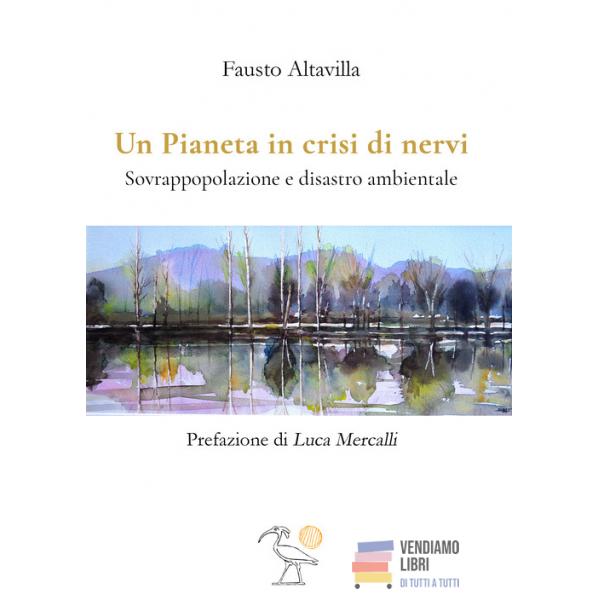 Fausto Altavilla

Un Pianeta in crisi di nervi

Sovrappopolazione e disastro ambientale

Prefazione di Luca Mercalli

VENDIAMO
LIBRI
DI TUTTI A TUTTI